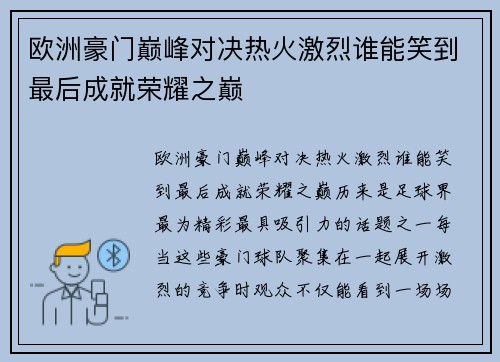 欧洲豪门巅峰对决热火激烈谁能笑到最后成就荣耀之巅

欧洲豪门巅峰对决热火激烈谁能笑到最后成就荣耀之巅历来是足球界最为精彩最具吸引力的话题之一每当这些豪门球队聚集在一起展开激烈的竞争时观众不仅能看到一场场